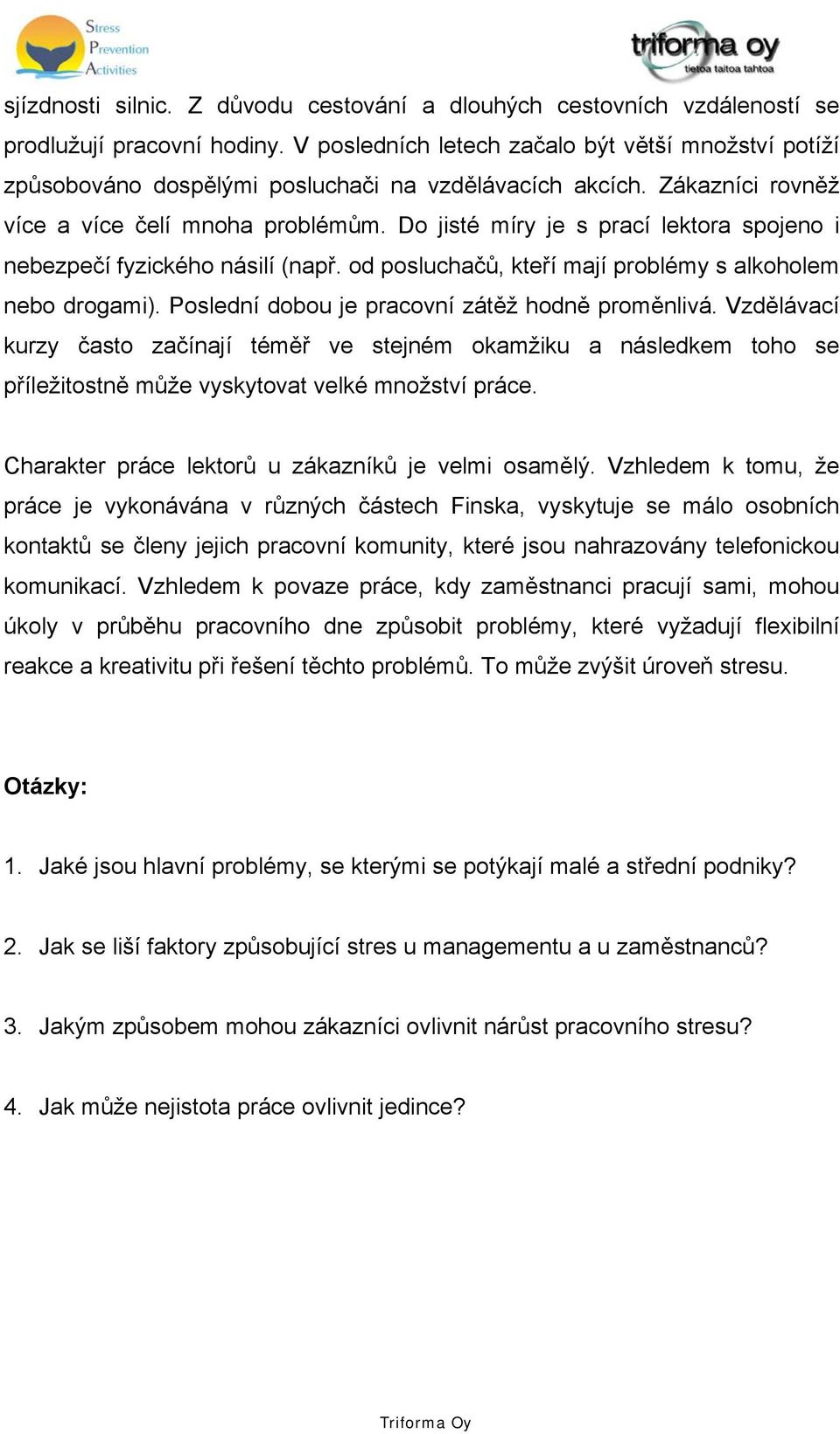 Stress Prevention Activities

triforma oy
tietoa taitoa tahtoa

sjízdnosti silnic. Z důvodu cestování a dlouhých cestovních vzdáleností se prodlužují pracovní hodiny. V posledních letech začalo být větší množství potíží způsobováno dospělými posluchači na vzdělávacích akcích. Zákazníci rovněž více a více čelí mnoha problémům. Do jisté míry je s prací lektora spojeno i nebezpečí fyzického násilí (např. od posluchačů, kteří mají problémy s alkoholem nebo drogami). Poslední dobou je pracovní zátěž hodně proměnlivá. Vzdělávací kurzy často začínají téměř ve stejném okamžiku a následkem toho se příležitostně může vyskytovat velké množství práce.

Charakter práce lektorů u zákazníků je velmi osamělý. Vzhledem k tomu, že práce je vykonávána v různých částech Finska, vyskytuje se málo osobních kontaktů se členy jejich pracovní komunity, které jsou nahrazovány telefonickou komunikací. Vzhledem k povaze práce, kdy zaměstnanci pracují sami, mohou úkoly v průběhu pracovního dne způsobit problémy, které vyžadují flexibilní reakce a kreativitu při řešení těchto problémů. To může zvýšit úroveň stresu.

Otázky:

1. Jaké jsou hlavní problémy, se kterými se potýkají malé a střední podniky?

2. Jak se liší faktory způsobující stres u managementu a u zaměstnanců?

3. Jakým způsobem mohou zákazníci ovlivnit nárůst pracovního stresu?

4. Jak může nejistota práce ovlivnit jedince?

Triforma Oy